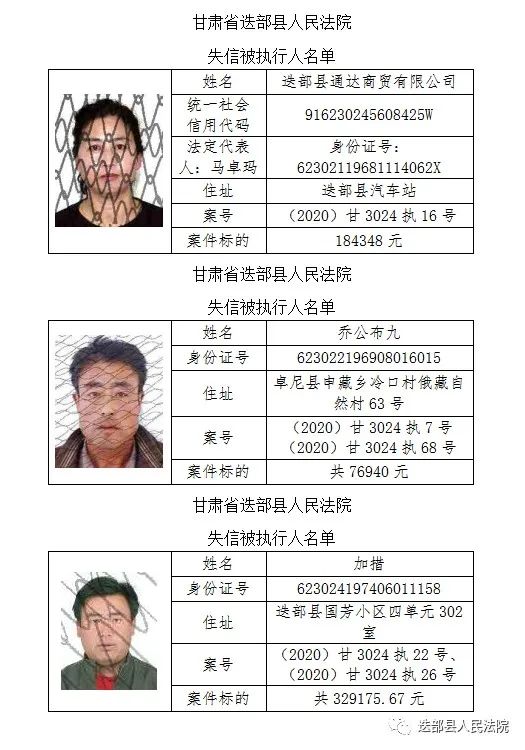 甘肃省迭部县人民法院

失信被执行人名单

| | 姓名 | 迭部县通达商贸有限公司 |
|---|---|---|
| | 统一社会信用代码 | 916230245608425W |
| | 法定代表人：马卓玛 | 身份证号：62302119681114062X |
| | 住址 | 迭部县汽车站 |
| | 案号 | （2020）甘3024执16号 |
| | 案件标的 | 184348元 |

甘肃省迭部县人民法院

失信被执行人名单

| | 姓名 | 乔公布九 |
|---|---|---|
| | 身份证号 | 623022196908016015 |
| | 住址 | 卓尼县申藏乡冷口村俄藏自然村63号 |
| | 案号 | （2020）甘3024执7号（2020）甘3024执68号 |
| | 案件标的 | 共76940元 |

甘肃省迭部县人民法院

失信被执行人名单

| | 姓名 | 加措 |
|---|---|---|
| | 身份证号 | 623024197406011158 |
| | 住址 | 迭部县国芳小区四单元302室 |
| | 案号 | （2020）甘3024执22号、（2020）甘3024执26号 |
| | 案件标的 | 共329175.67元 |

迭部县人民法院